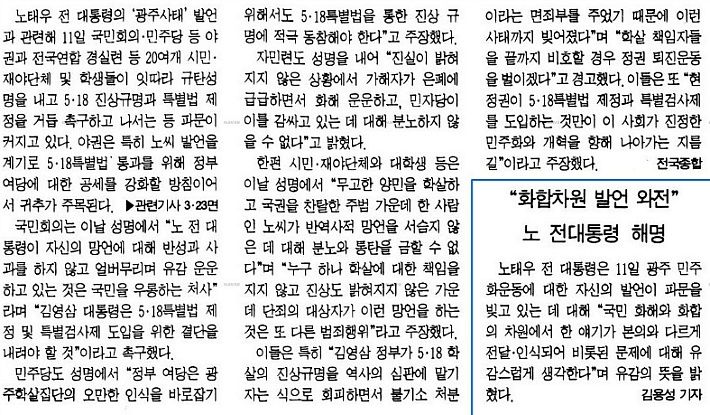 노태우 전 대통령의 '광주사태' 발언과 관련해 11일 국민회의·민주당 등 야권과 전국연합 경실련 등 20여개 시민·재야단체 및 학생들이 잇따라 규탄성명을 내고 5·18 진상규명과 특별법 제정을 거듭 촉구하고 나서는 등 파문이 커지고 있다. 야권은 특히 노씨 발언을 계기로 5·18특별법 통과를 위해 정부 여당에 대한 공세를 강화할 방침이어서 귀추가 주목된다. ▶관련기사 3·23면

국민회의는 이날 성명에서 "노 전 대통령이 자신의 망언에 대해 반성과 사과를 하지 않고 얼버무리며 유감 운운하고 있는 것은 국민을 우롱하는 처사"라며 "김영삼 대통령은 5·18특별법 제정 및 특별검사제 도입을 위한 결단을 내려야 할 것"이라고 촉구했다.

민주당도 성명에서 "정부 여당은 광주학살집단의 오만한 인식을 바로잡기 위해서도 5·18특별법을 통한 진상 규명에 적극 동참해야 한다"고 주장했다.

자민련도 성명을 내어 "진실이 밝혀지지 않은 상황에서 가해자가 은폐에 급급하면서 화해 운운하고, 민자당이 이를 감싸고 있는 데 대해 분노하지 않을 수 없다"고 밝혔다.

한편 시민·재야단체와 대학생 등은 이날 성명에서 "무고한 양민을 학살하고 국권을 찬탈한 주범 가운데 한 사람인 노씨가 반역사적 망언을 서슴지 않은 데 대해 분노와 통탄을 금할 수 없다"며 "누구 하나 학살에 대한 책임을 지지 않고 진상도 밝혀지지 않은 가운데 단죄의 대상자가 이런 망언을 하는 것은 또 다른 범죄행위"라고 주장했다.

이들은 특히 "김영삼 정부가 5·18 학살의 진상규명을 역사의 심판에 맡기자는 식으로 회피하면서 불기소 처분이라는 면죄부를 주었기 때문에 이런 사태까지 빚어졌다"며 "학살 책임자들을 끝까지 비호할 경우 정권 퇴진운동을 벌이겠다"고 경고했다. 이들은 또 "현 정권이 5·18특별법 제정과 특별검사제를 도입하는 것만이 이 사회가 진정한 민주화와 개혁을 향해 나아가는 지름길"이라고 주장했다. 전국종합

"화합차원 발언 와전"
노 전대통령 해명

노태우 전 대통령은 11일 광주 민주화운동에 대한 자신의 발언이 파문을 빚고 있는 데 대해 "국민 화해와 화합의 차원에서 한 얘기가 본의와 다르게 전달·인식되어 비롯된 문제에 대해 유감스럽게 생각한다"며 유감의 뜻을 밝혔다. 김용성 기자